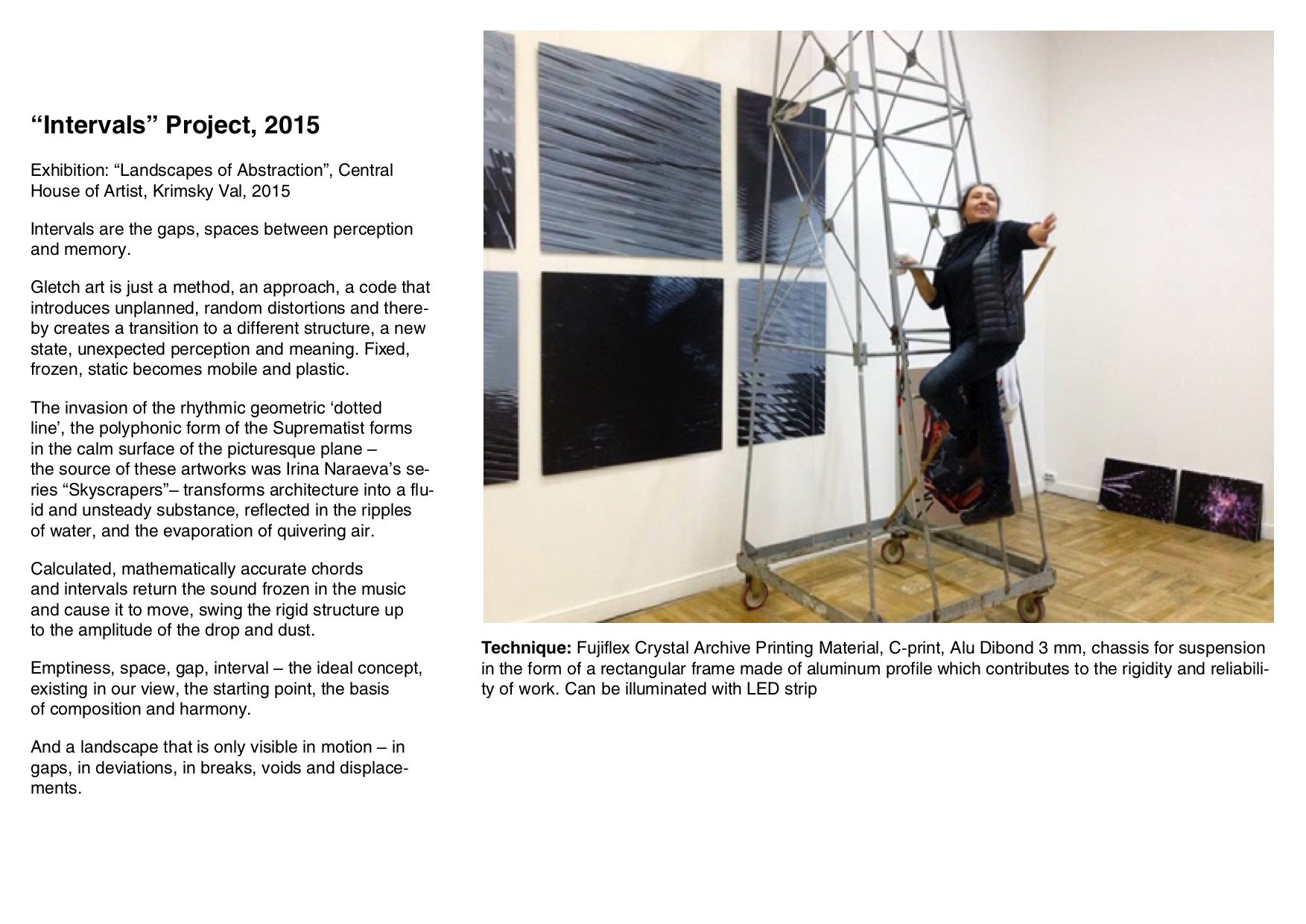 “Intervals” Project, 2015

Exhibition: “Landscapes of Abstraction”, Central House of Artist, Krimsky Val, 2015

Intervals are the gaps, spaces between perception and memory.

Gletch art is just a method, an approach, a code that introduces unplanned, random distortions and thereby creates a transition to a different structure, a new state, unexpected perception and meaning. Fixed, frozen, static becomes mobile and plastic.

The invasion of the rhythmic geometric ‘dotted line’, the polyphonic form of the Suprematist forms in the calm surface of the picturesque plane – the source of these artworks was Irina Naraeva’s series “Skyscrapers”– transforms architecture into a fluid and unsteady substance, reflected in the ripples of water, and the evaporation of quivering air.

Calculated, mathematically accurate chords and intervals return the sound frozen in the music and cause it to move, swing the rigid structure up to the amplitude of the drop and dust.

Emptiness, space, gap, interval – the ideal concept, existing in our view, the starting point, the basis of composition and harmony.

And a landscape that is only visible in motion – in gaps, in deviations, in breaks, voids and displacements.

Technique: Fujiflex Crystal Archive Printing Material, C-print, Alu Dibond 3 mm, chassis for suspension in the form of a rectangular frame made of aluminum profile which contributes to the rigidity and reliability of work. Can be illuminated with LED strip